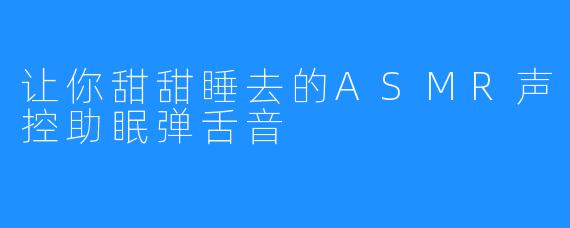 让你甜甜睡去的ASMR声控助眠弹舌音